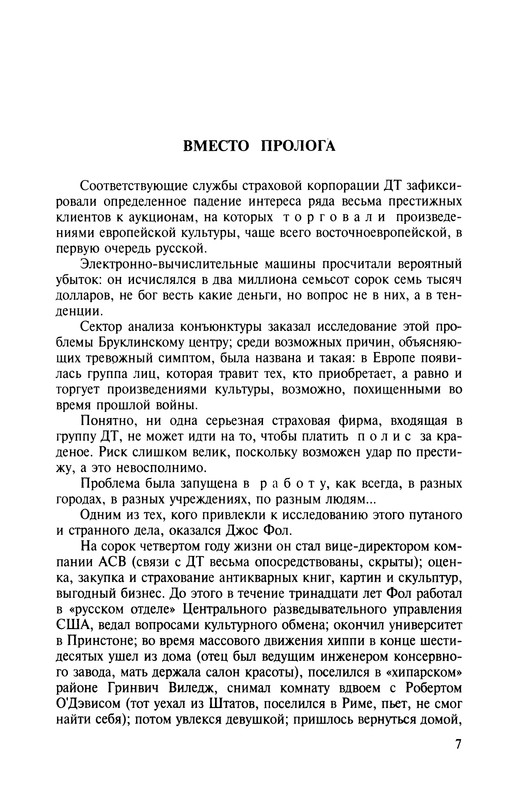 ВМЕСТО ПРОЛОГА

Соответствующие службы страховой корпорации ДТ зафиксировали определенное падение интереса ряда весьма престижных клиентов к аукционам, на которых торговали произведениями европейской культуры, чаще всего восточноевропейской, в первую очередь русской.

Электронно-вычислительные машины просчитали вероятный убыток: он исчислялся в два миллиона семьсот сорок семь тысяч долларов, не бог весть какие деньги, но вопрос не в них, а в тенденции.

Сектор анализа конъюнктуры заказал исследование этой проблемы Бруклинскому центру; среди возможных причин, объясняющих тревожный симптом, была названа и такая: в Европе появилась группа лиц, которая травит тех, кто приобретает, а равно и торгует произведениями культуры, возможно, похищенными во время прошлой войны.

Понятно, ни одна серьезная страховая фирма, входящая в группу ДТ, не может идти на то, чтобы платить полис за краденое. Риск слишком велик, поскольку возможен удар по престижу, а это невосполнимо.

Проблема была запущена в работу, как всегда, в разных городах, в разных учреждениях, по разным людям...

Одним из тех, кого привлекли к исследованию этого путаного и странного дела, оказался Джос Фол.

На сорок четвертом году жизни он стал вице-директором компании АСВ (связи с ДТ весьма опосредствованы, скрыты); оценка, закупка и страхование антикварных книг, картин и скульптур, выгодный бизнес. До этого в течение тринадцати лет Фол работал в «русском отделе» Центрального разведывательного управления США, ведал вопросами культурного обмена; окончил университет в Принстоне; во время массового движения хиппи в конце шестидесятых ушел из дома (отец был ведущим инженером консервного завода, мать держала салон красоты), поселился в «хипарском» районе Гринвич Виледж, снимал комнату вдвоем с Робертом О'Дэвисом (тот уехал из Штатов, поселился в Риме, пьет, не смог найти себя); потом увлекся девушкой; пришлось вернуться домой,

7